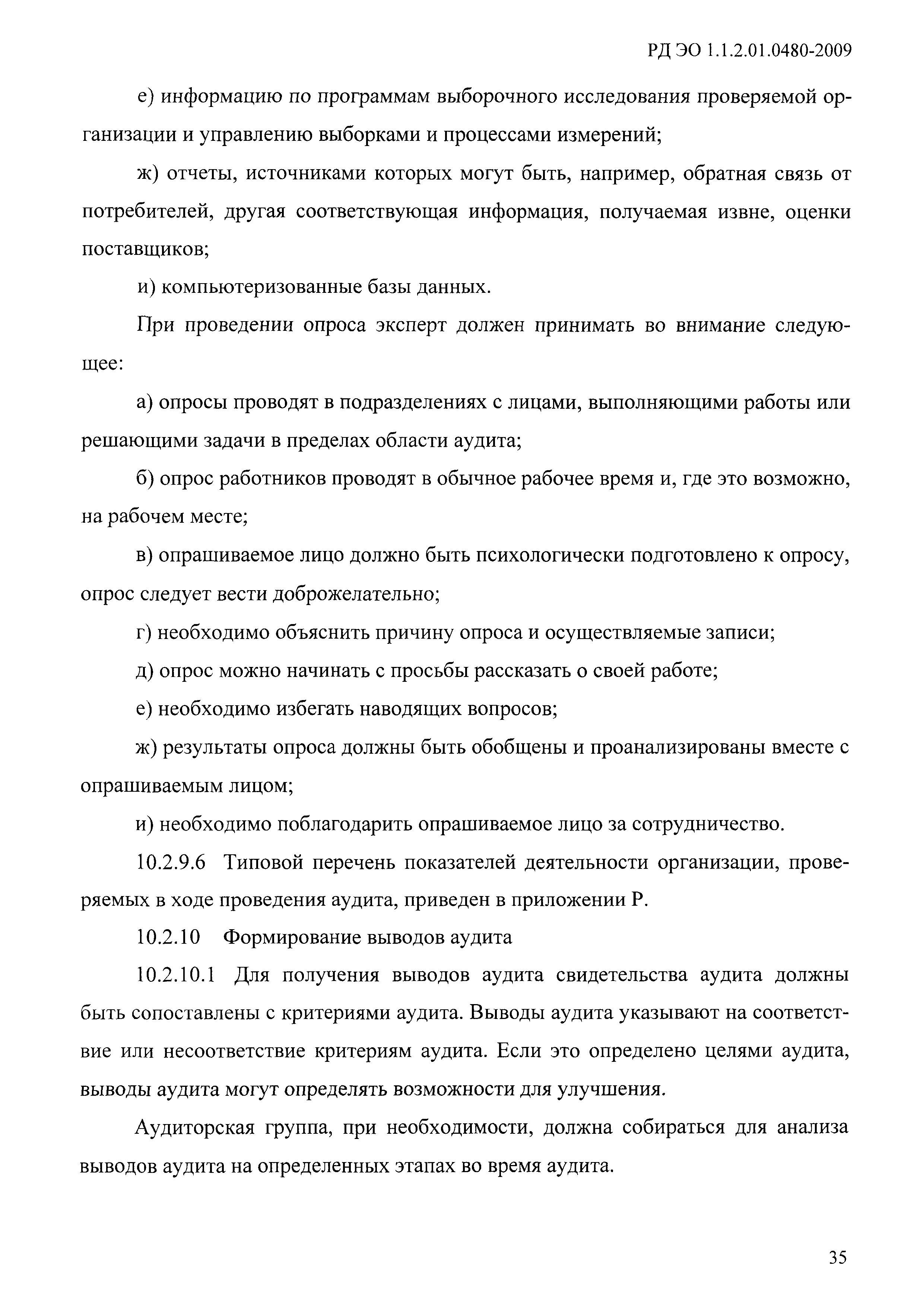 РД ЭО 1.1.2.01.0480-2009

е) информацию по программам выборочного исследования проверяемой организации и управлению выборками и процессами измерений;

ж) отчеты, источниками которых могут быть, например, обратная связь от потребителей, другая соответствующая информация, получаемая извне, оценки поставщиков;

и) компьютеризованные базы данных.

При проведении опроса эксперт должен принимать во внимание следующее:

а) опросы проводят в подразделениях с лицами, выполняющими работы или решающими задачи в пределах области аудита;

б) опрос работников проводят в обычное рабочее время и, где это возможно, на рабочем месте;

в) опрашиваемое лицо должно быть психологически подготовлено к опросу, опрос следует вести доброжелательно;

г) необходимо объяснить причину опроса и осуществляемые записи;

д) опрос можно начинать с просьбы рассказать о своей работе;

е) необходимо избегать наводящих вопросов;

ж) результаты опроса должны быть обобщены и проанализированы вместе с опрашиваемым лицом;

и) необходимо поблагодарить опрашиваемое лицо за сотрудничество.

10.2.9.6 Типовой перечень показателей деятельности организации, проверяемых в ходе проведения аудита, приведен в приложении Р.

10.2.10 Формирование выводов аудита

10.2.10.1 Для получения выводов аудита свидетельства аудита должны быть сопоставлены с критериями аудита. Выводы аудита указывают на соответствие или несоответствие критериям аудита. Если это определено целями аудита, выводы аудита могут определять возможности для улучшения.

Аудиторская группа, при необходимости, должна собираться для анализа выводов аудита на определенных этапах во время аудита.

35